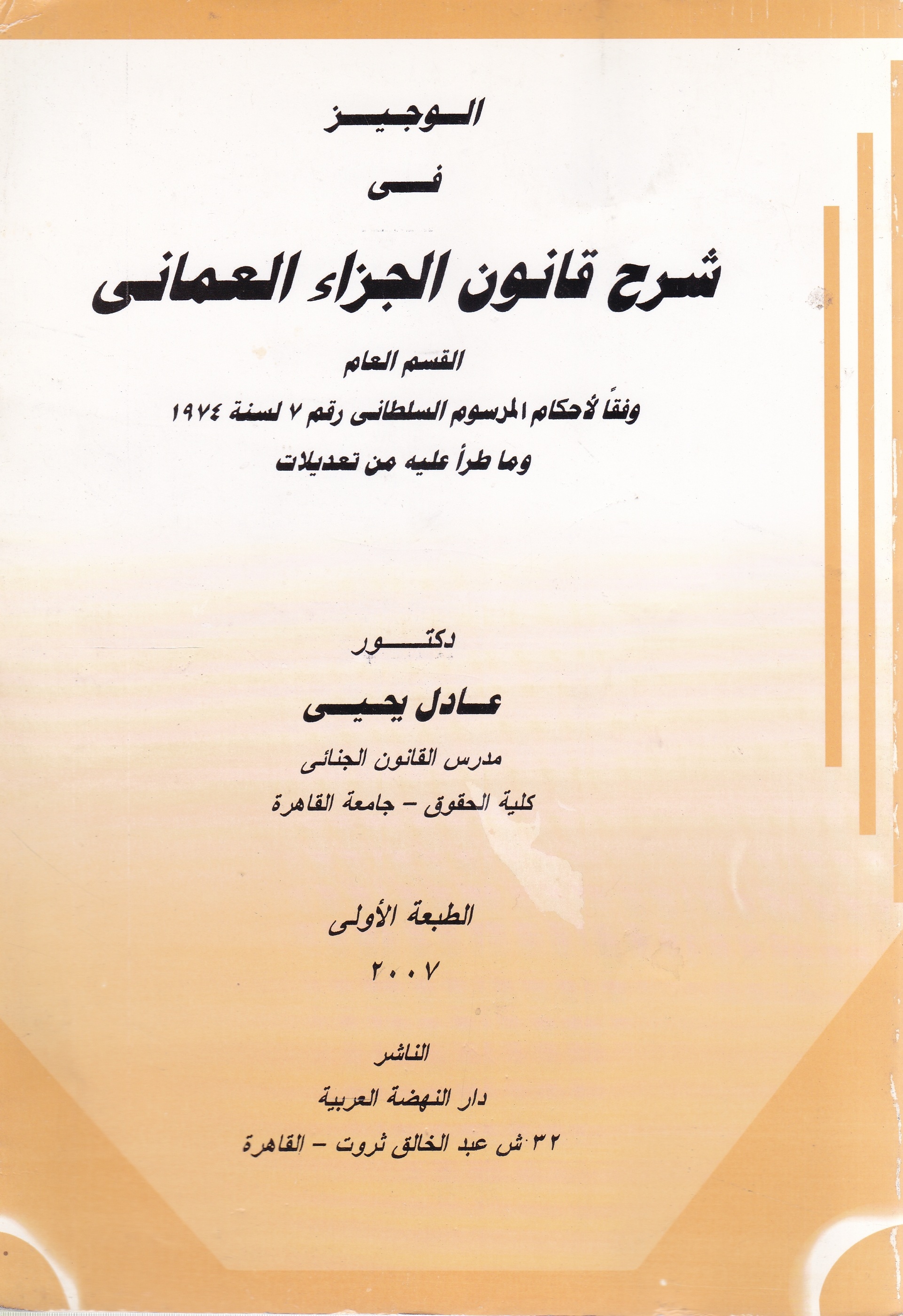 الوجيز

فى

شرح قانون الجزاء العمانى

القسم العام

وفقاً لأحكام المرسوم السلطانى رقم ٧ لسنة ١٩٧٤

وما طرأ عليه من تعديلات

دكتور

عادل يحيى

مدرس القانون الجنائى

كلية الحقوق - جامعة القاهرة

الطبعة الأولى

٢٠٠٧

الناشر

دار النهضة العربية

٣٢ ش عبد الخالق ثروت - القاهرة